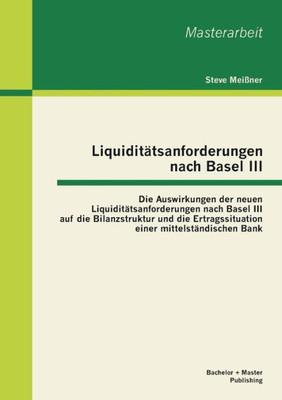 Masterarbeit

Steve Meißner

Liquiditätsanforderungen nach Basel III

Die Auswirkungen der neuen Liquiditätsanforderungen nach Basel III auf die Bilanzstruktur und die Ertragssituation einer mittelständischen Bank

Bachelor + Master Publishing